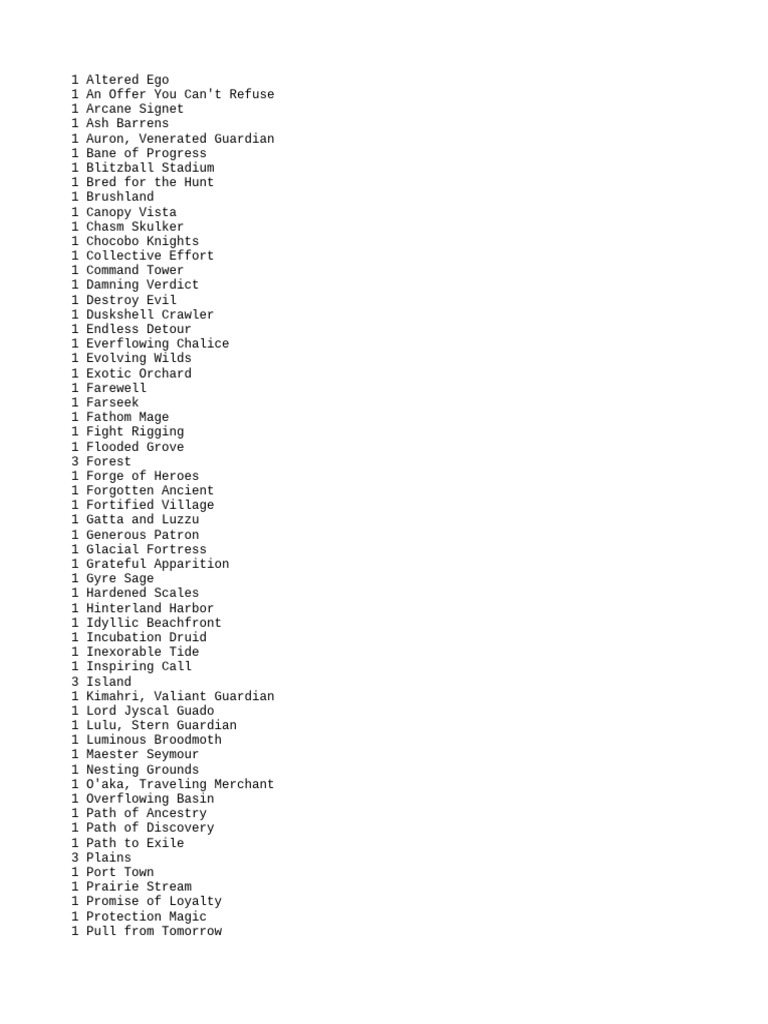 1 Altered Ego
1 An Offer You Can't Refuse
1 Arcane Signet
1 Ash Barrens
1 Auron, Venerated Guardian
1 Bane of Progress
1 Blitzball Stadium
1 Bred for the Hunt
1 Brushland
1 Canopy Vista
1 Chasm Skulker
1 Chocobo Knights
1 Collective Effort
1 Command Tower
1 Damning Verdict
1 Destroy Evil
1 Duskshell Crawler
1 Endless Detour
1 Everflowing Chalice
1 Evolving Wilds
1 Exotic Orchard
1 Farewell
1 Farseek
1 Fathom Mage
1 Fight Rigging
1 Flooded Grove
3 Forest
1 Forge of Heroes
1 Forgotten Ancient
1 Fortified Village
1 Gatta and Luzzu
1 Generous Patron
1 Glacial Fortress
1 Grateful Apparition
1 Gyre Sage
1 Hardened Scales
1 Hinterland Harbor
1 Idyllic Beachfront
1 Incubation Druid
1 Inexorable Tide
1 Inspiring Call
3 Island
1 Kimahri, Valiant Guardian
1 Lord Jyscal Guado
1 Lulu, Stern Guardian
1 Luminous Broodmoth
1 Maester Seymour
1 Nesting Grounds
1 O'aka, Traveling Merchant
1 Overflowing Basin
1 Path of Ancestry
1 Path of Discovery
1 Path to Exile
3 Plains
1 Port Town
1 Prairie Stream
1 Promise of Loyalty
1 Protection Magic
1 Pull from Tomorrow